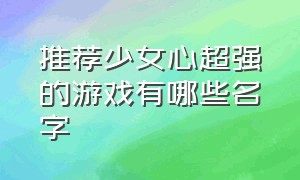 推荐少女心超强的游戏有哪些名字